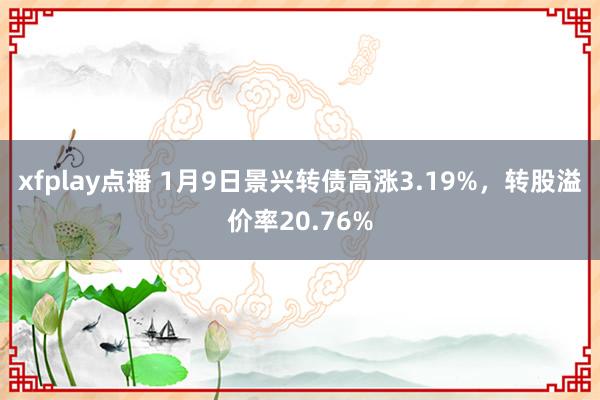 xfplay点播 1月9日景兴转债高涨3.19%，转股溢价率20.76%